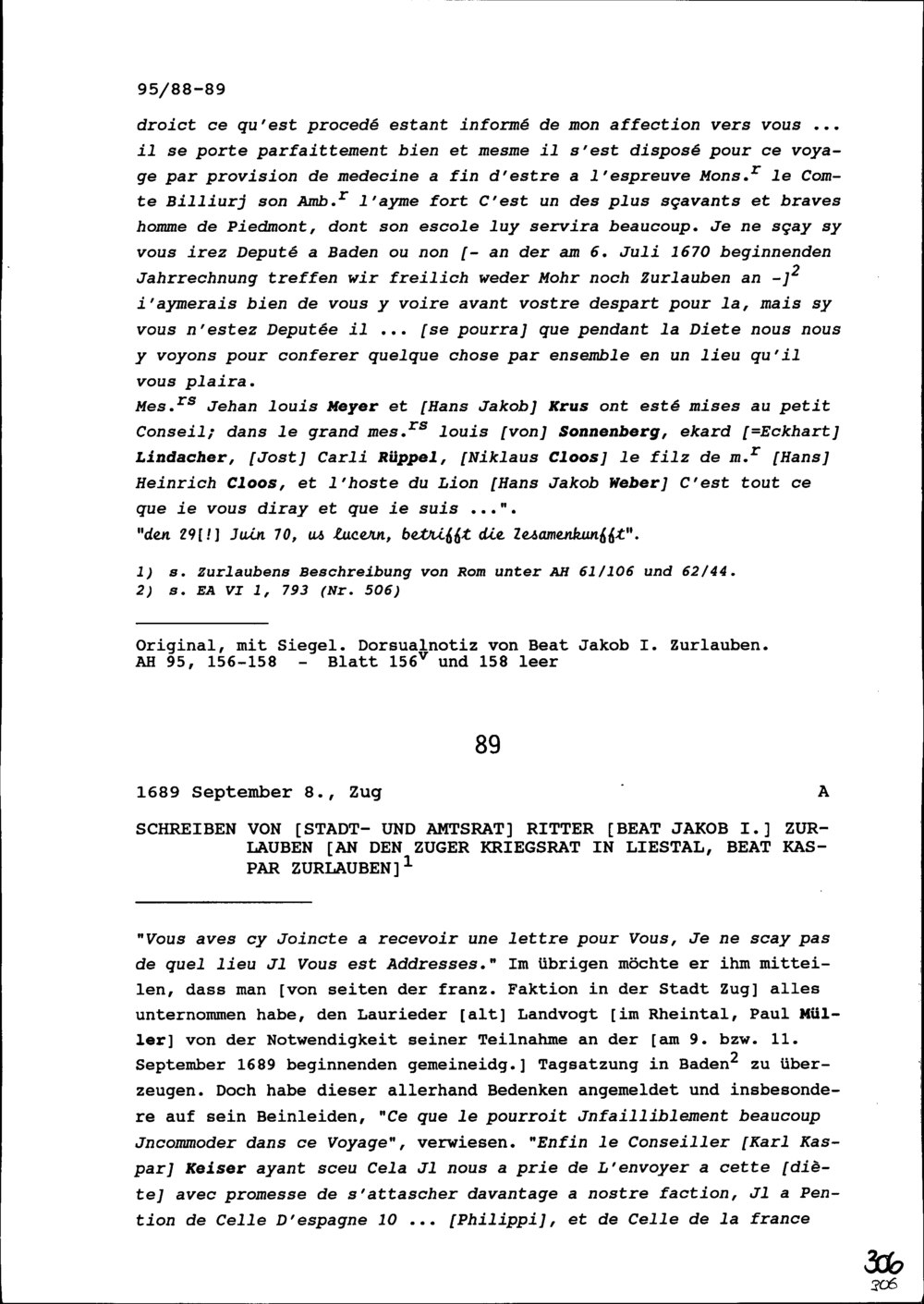 95/88-89

droict ce qu'est procedé estant informé de mon affection vers vous ... il se porte parfaittement bien et mesme il s'est disposé pour ce voyage par provision de medecine a fin d'estre a l'espreuve Mons.$^{r}$ le Comte Billiurj son Amb.$^{r}$ l'ayme fort C'est un des plus sçavants et braves homme de Piedmont, dont son escole luy servira beaucoup. Je ne sçay sy vous irez Deputé a Baden ou non [- an der am 6. Juli 1670 beginnenden Jahrrechnung treffen wir freilich weder Mohr noch Zurlauben an -]$^{2}$ i'aymerais bien de vous y voire avant vostre despart pour la, mais sy vous n'estez Deputée il ... [se pourra] que pendant la Diete nous nous y voyons pour conferer quelque chose par ensemble en un lieu qu'il vous plaira.
Mes.$^{rs}$ Jehan louis Meyer et [Hans Jakob] Krus ont esté mises au petit Conseil; dans le grand mes.$^{rs}$ louis [von] Sonnenberg, ekard [=Eckhart] Lindacher, [Jost] Carli Rüppel, [Niklaus Cloos] le filz de m.$^{r}$ [Hans] Heinrich Cloos, et l'hoste du Lion [Hans Jakob Weber] C'est tout ce que ie vous diray et que ie suis ...".
"den 29[!] Juin 70, us Lucern, betrifft die Zesamenkunfft".

1) s. Zurlaubens Beschreibung von Rom unter AH 61/106 und 62/44.
2) s. EA VI 1, 793 (Nr. 506)

Original, mit Siegel. Dorsualnotiz von Beat Jakob I. Zurlauben.
AH 95, 156-158 - Blatt 156$^{v}$ und 158 leer

89

1689 September 8., Zug A

SCHREIBEN VON [STADT- UND AMTSRAT] RITTER [BEAT JAKOB I.] ZURLAUBEN [AN DEN ZUGER KRIEGSRAT IN LIESTAL, BEAT KASPAR ZURLAUBEN]$^{1}$

"Vous aves cy Joincte a recevoir une lettre pour Vous, Je ne scay pas de quel lieu Jl Vous est Addresses." Im übrigen möchte er ihm mitteilen, dass man [von seiten der franz. Faktion in der Stadt Zug] alles unternommen habe, den Laurieder [alt] Landvogt [im Rheintal, Paul Müller] von der Notwendigkeit seiner Teilnahme an der [am 9. bzw. 11. September 1689 beginnenden gemeineidg.] Tagsatzung in Baden$^{2}$ zu überzeugen. Doch habe dieser allerhand Bedenken angemeldet und insbesondere auf sein Beinleiden, "Ce que le pourroit Jnfailliblement beaucoup Jncommoder dans ce Voyage", verwiesen. "Enfin le Conseiller [Karl Kaspar] Keiser ayant sceu Cela Jl nous a prie de L'envoyer a cette [diète] avec promesse de s'attascher davantage a nostre faction, Jl a Pention de Celle D'espagne 10 ... [Philippi], et de Celle de la france

306
306